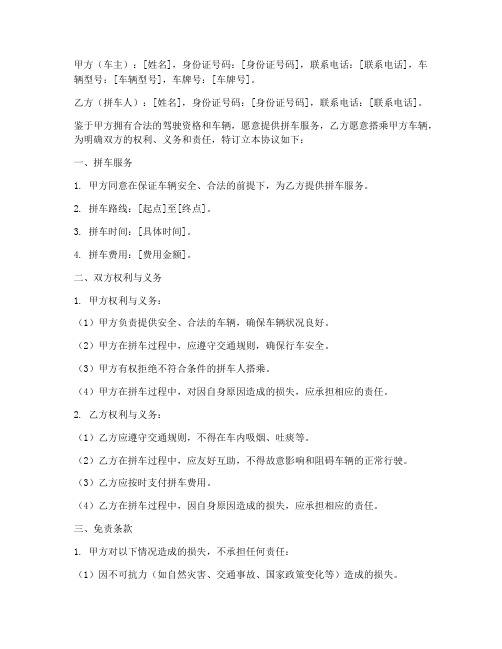 甲方（车主）：[姓名]，身份证号码：[身份证号码]，联系电话：[联系电话]，车辆型号：[车辆型号]，车牌号：[车牌号]。

乙方（拼车人）：[姓名]，身份证号码：[身份证号码]，联系电话：[联系电话]。

鉴于甲方拥有合法的驾驶资格和车辆，愿意提供拼车服务，乙方愿意搭乘甲方车辆，为明确双方的权利、义务和责任，特订立本协议如下：

一、拼车服务

1. 甲方同意在保证车辆安全、合法的前提下，为乙方提供拼车服务。

2. 拼车路线：[起点]至[终点]。

3. 拼车时间：[具体时间]。

4. 拼车费用：[费用金额]。

二、双方权利与义务

1. 甲方权利与义务：

（1）甲方负责提供安全、合法的车辆，确保车辆状况良好。

（2）甲方在拼车过程中，应遵守交通规则，确保行车安全。

（3）甲方有权拒绝不符合条件的拼车人搭乘。

（4）甲方在拼车过程中，对因自身原因造成的损失，应承担相应的责任。

2. 乙方权利与义务：

（1）乙方应遵守交通规则，不得在车内吸烟、吐痰等。

（2）乙方在拼车过程中，应友好互助，不得故意影响和阻碍车辆的正常行驶。

（3）乙方应按时支付拼车费用。

（4）乙方在拼车过程中，因自身原因造成的损失，应承担相应的责任。

三、免责条款

1. 甲方对以下情况造成的损失，不承担任何责任：

（1）因不可抗力（如自然灾害、交通事故、国家政策变化等）造成的损失。